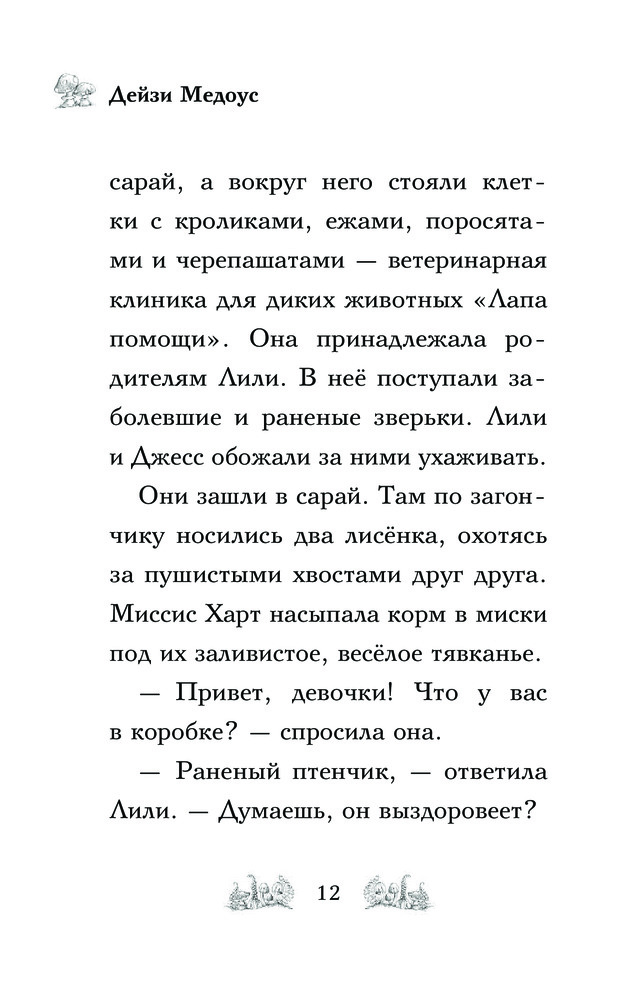 Дейзи Медоус

сарай, а вокруг него стояли клетки с кроликами, ежами, поросятами и черепашатами — ветеринарная клиника для диких животных «Лапа помощи». Она принадлежала родителям Лили. В неё поступали заболевшие и раненые зверьки. Лили и Джесс обожали за ними ухаживать.

Они зашли в сарай. Там по загончику носились два лисёнка, охотясь за пушистыми хвостами друг друга. Миссис Харт насыпала корм в миски под их заливистое, весёлое тявканье.

— Привет, девочки! Что у вас в коробке? — спросила она.

— Раненый птенчик, — ответила Лили. — Думаешь, он выздоровеет?

12